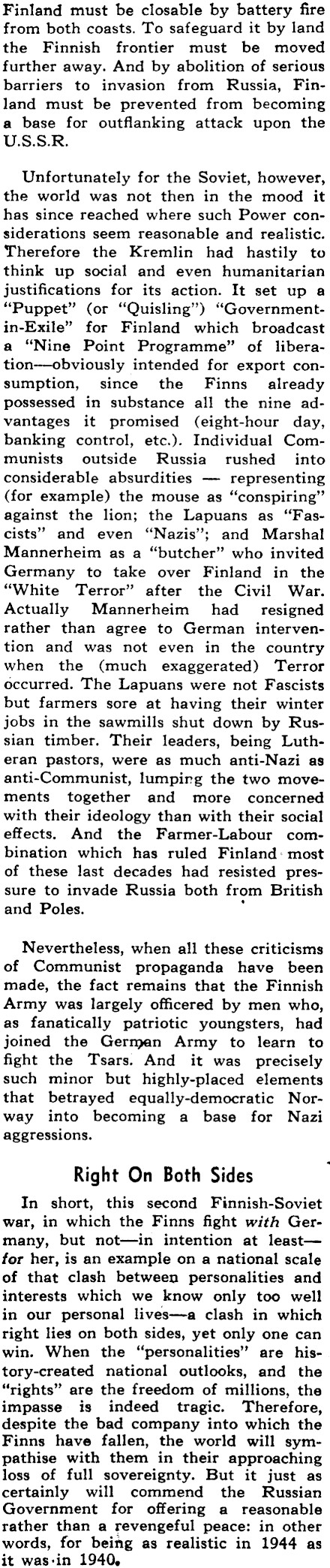 Finland must be closable by battery fire from both coasts. To safeguard it by land the Finnish frontier must be moved further away. And by abolition of serious barriers to invasion from Russia, Finland must be prevented from becoming a base for outflanking attack upon the U.S.S.R.

Unfortunately for the Soviet, however, the world was not then in the mood it has since reached where such Power considerations seem reasonable and realistic. Therefore the Kremlin had hastily to think up social and even humanitarian justifications for its action. It set up a "Puppet" (or "Quisling") "Government-in-Exile" for Finland which broadcast a "Nine Point Programme" of liberation—obviously intended for export consumption, since the Finns already possessed in substance all the nine advantages it promised (eight-hour day, banking control, etc.). Individual Communists outside Russia rushed into considerable absurdities — representing (for example) the mouse as "conspiring" against the lion; the Lapuans as "Fascists" and even "Nazis"; and Marshal Mannerheim as a "butcher" who invited Germany to take over Finland in the "White Terror" after the Civil War. Actually Mannerheim had resigned rather than agree to German intervention and was not even in the country when the (much exaggerated) Terror occurred. The Lapuans were not Fascists but farmers sore at having their winter jobs in the sawmills shut down by Russian timber. Their leaders, being Lutheran pastors, were as much anti-Nazi as anti-Communist, lumping the two movements together and more concerned with their ideology than with their social effects. And the Farmer-Labour combination which has ruled Finland most of these last decades had resisted pressure to invade Russia both from British and Poles.

Nevertheless, when all these criticisms of Communist propaganda have been made, the fact remains that the Finnish Army was largely officered by men who, as fanatically patriotic youngsters, had joined the German Army to learn to fight the Tsars. And it was precisely such minor but highly-placed elements that betrayed equally-democratic Norway into becoming a base for Nazi aggressions.

Right On Both Sides

In short, this second Finnish-Soviet war, in which the Finns fight with Germany, but not—in intention at least—for her, is an example on a national scale of that clash between personalities and interests which we know only too well in our personal lives—a clash in which right lies on both sides, yet only one can win. When the "personalities" are history-created national outlooks, and the "rights" are the freedom of millions, the impasse is indeed tragic. Therefore, despite the bad company into which the Finns have fallen, the world will sympathise with them in their approaching loss of full sovereignty. But it just as certainly will commend the Russian Government for offering a reasonable rather than a revengeful peace: in other words, for being as realistic in 1944 as it was in 1940.